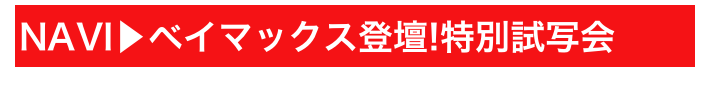 NAVI▶ベイマックス登壇!特別試写会